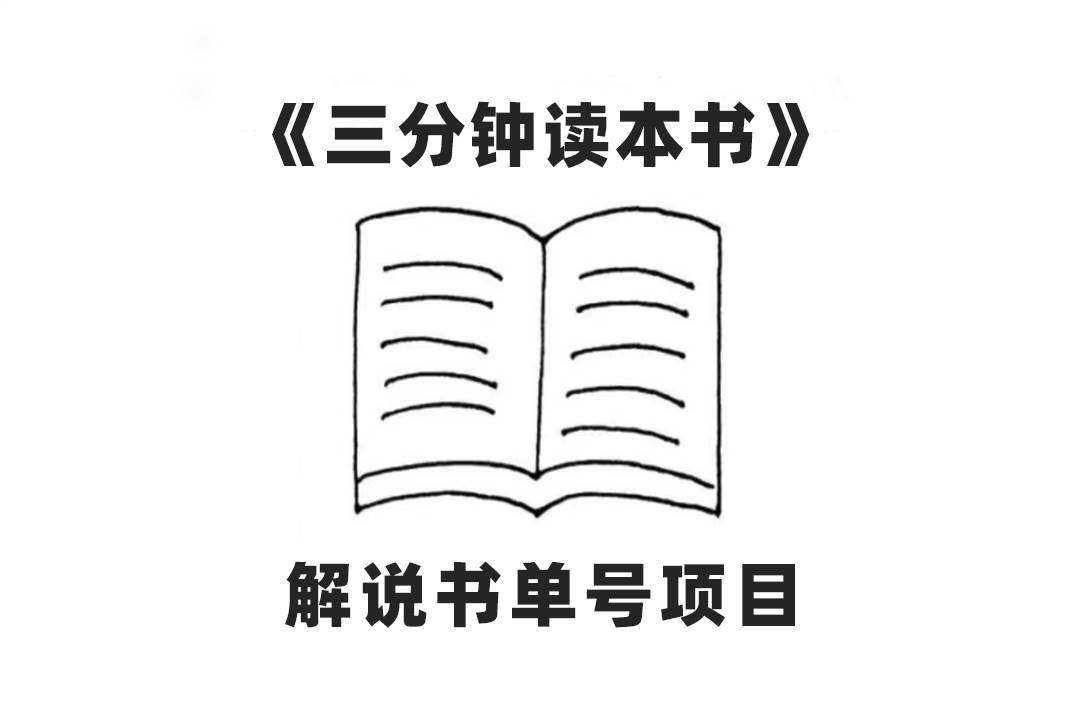 《三分钟读本书》

解说书单号项目